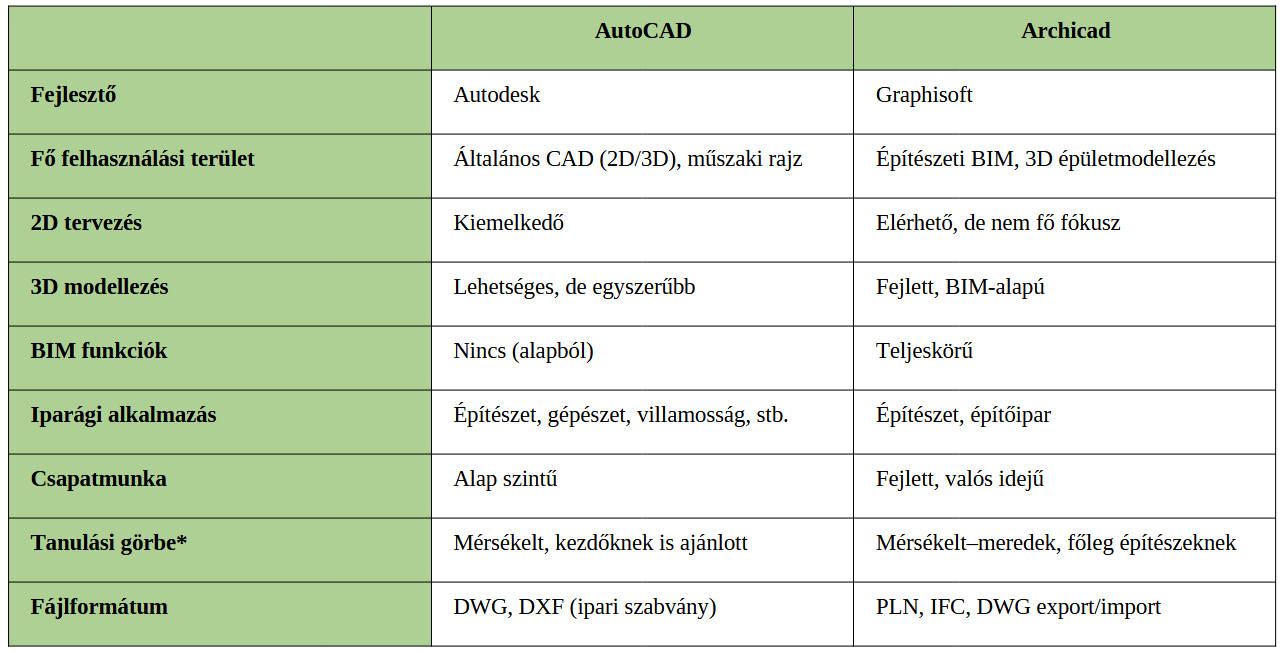 | | AutoCAD | Archicad |
|---|---|---|
| Fejlesztő | Autodesk | Graphisoft |
| Fő felhasználási terület | Általános CAD (2D/3D), műszaki rajz | Építészeti BIM, 3D épületmodellezés |
| 2D tervezés | Kiemelkedő | Elérhető, de nem fő fókusz |
| 3D modellezés | Lehetséges, de egyszerűbb | Fejlett, BIM-alapú |
| BIM funkciók | Nincs (alapból) | Teljeskörű |
| Iparági alkalmazás | Építészet, gépészet, villamosság, stb. | Építészet, építőipar |
| Csapatmunka | Alap szintű | Fejlett, valós idejű |
| Tanulási görbe* | Mérsékelt, kezdőknek is ajánlott | Mérsékelt–meredek, főleg építészeknek |
| Fájlformátum | DWG, DXF (ipari szabvány) | PLN, IFC, DWG export/import |